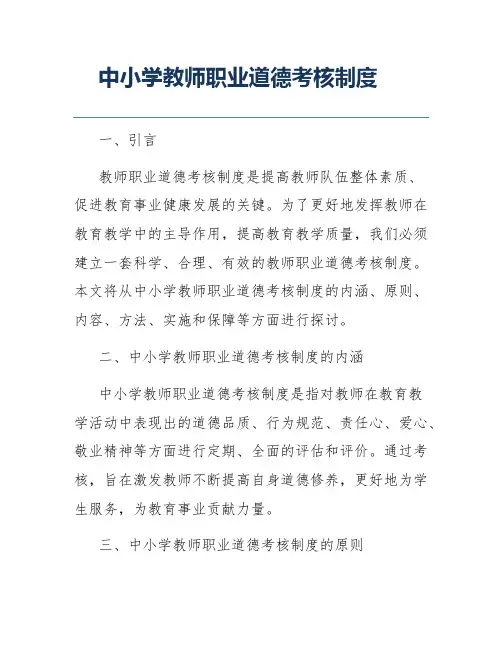 中小学教师职业道德考核制度

一、引言

教师职业道德考核制度是提高教师队伍整体素质、促进教育事业健康发展的关键。为了更好地发挥教师在教育教学中的主导作用，提高教育教学质量，我们必须建立一套科学、合理、有效的教师职业道德考核制度。本文将从中小学教师职业道德考核制度的内涵、原则、内容、方法、实施和保障等方面进行探讨。

二、中小学教师职业道德考核制度的内涵

中小学教师职业道德考核制度是指对教师在教育教学活动中表现出的道德品质、行为规范、责任心、爱心、敬业精神等方面进行定期、全面的评估和评价。通过考核，旨在激发教师不断提高自身道德修养，更好地为学生服务，为教育事业贡献力量。

三、中小学教师职业道德考核制度的原则